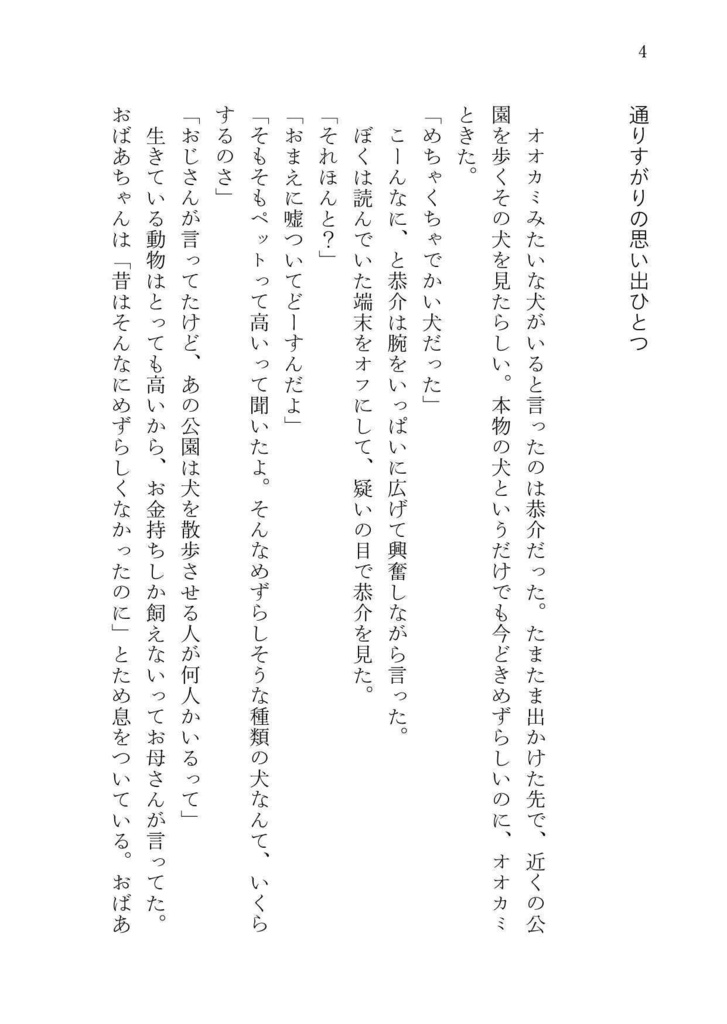 4

通りすがりの思い出ひとつ

オオカミみたいな犬がいると言ったのは恭介だった。たまたま出かけた先で、近くの公園を歩くその犬を見たらしい。本物の犬というだけでも今どきめずらしいのに、オオカミときた。

「めちゃくちゃでかい犬だった」

こーんなに、と恭介は腕をいっぱいに広げて興奮しながら言った。

ぼくは読んでいた端末をオフにして、疑いの目で恭介を見た。

「それほんと?」

「おまえに嘘ついてどーすんだよ」

「そもそもペットって高いって聞いたよ。そんなめずらしそうな種類の犬なんて、いくらするのさ」

「おじさんが言ってたけど、あの公園は犬を散歩させる人が何人かいるって」

生きている動物はとっても高いから、お金持ちしか飼えないってお母さんが言ってた。おばあちゃんは「昔はそんなにめずらしくなかったのに」とため息をついている。おばあ